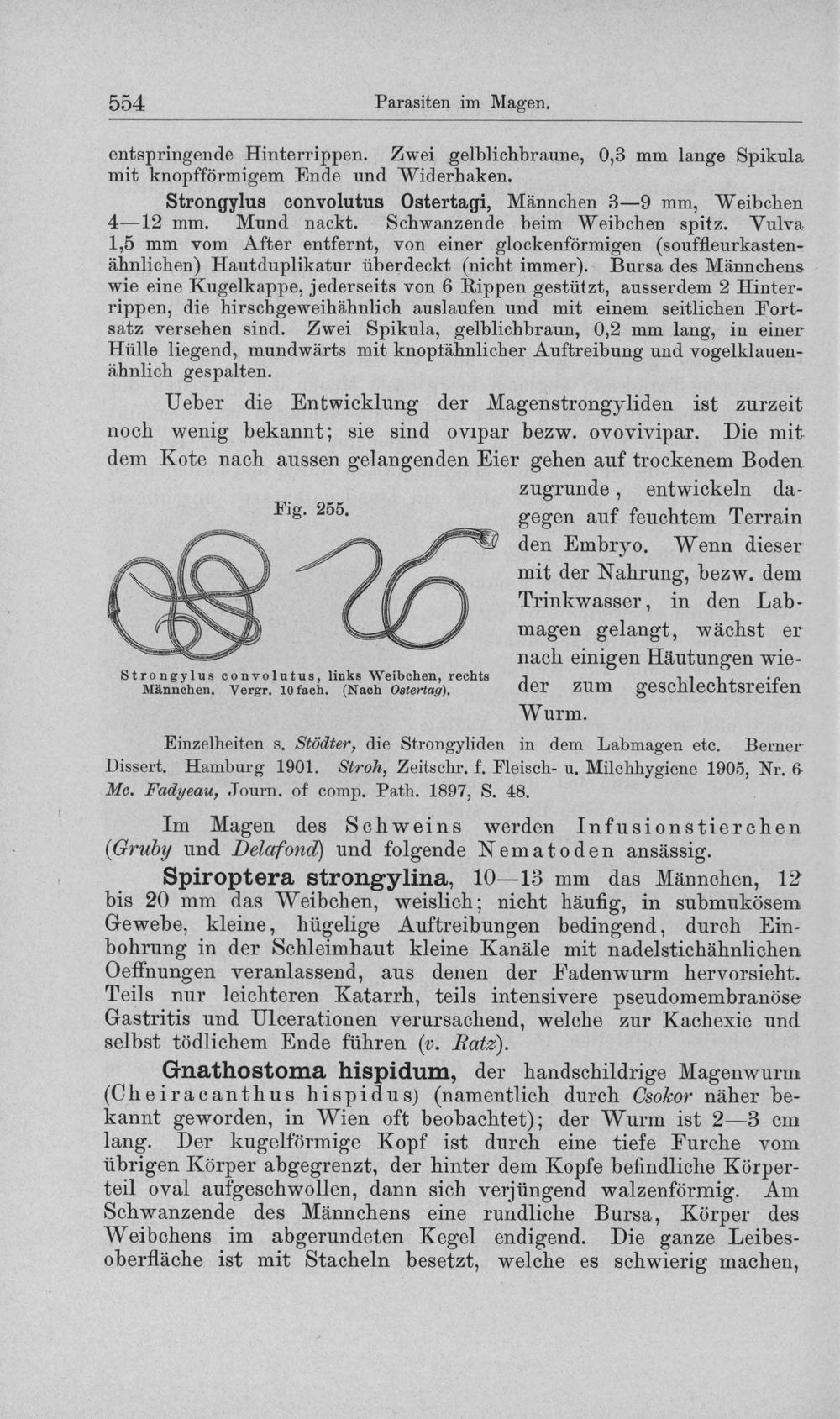 554 Parasiten im Magen.

entspringende Hinterrippen. Zwei gelblichbraune, 0,3 mm lange Spikula mit knopfförmigem Ende und Widerhaken.

Strongylus convolutus Ostertagi, Männchen 3—9 mm, Weibchen 4—12 mm. Mund nackt. Schwanzende beim Weibchen spitz. Vulva 1,5 mm vom After entfernt, von einer glockenförmigen (souffleurkastenähnlichen) Hautduplikatur überdeckt (nicht immer). Bursa des Männchens wie eine Kugelkappe, jederseits von 6 Rippen gestützt, ausserdem 2 Hinterrippen, die hirschgeweihähnlich auslaufen und mit einem seitlichen Fortsatz versehen sind. Zwei Spikula, gelblichbraun, 0,2 mm lang, in einer Hülle liegend, mundwärts mit knopfähnlicher Auftreibung und vogelklauenähnlich gespalten.

Ueber die Entwicklung der Magenstrongyliden ist zurzeit noch wenig bekannt; sie sind ovipar bezw. ovovivipar. Die mit dem Kote nach aussen gelangenden Eier gehen auf trockenem Boden zugrunde, entwickeln dagegen auf feuchtem Terrain den Embryo. Wenn dieser mit der Nahrung, bezw. dem Trinkwasser, in den Labmagen gelangt, wächst er nach einigen Häutungen wieder zum geschlechtsreifen Wurm.

Fig. 255.

Strongylus convolutus, links Weibchen, rechts Männchen. Vergr. 10fach. (Nach Ostertag).

Einzelheiten s. Stödter, die Strongyliden in dem Labmagen etc. Berner Dissert. Hamburg 1901. Stroh, Zeitschr. f. Fleisch- u. Milchhygiene 1905, Nr. 6 Mc. Fadyeau, Journ. of comp. Path. 1897, S. 48.

Im Magen des Schweins werden Infusionstierchen (Gruby und Delafond) und folgende Nematoden ansässig.

Spiroptera strongylina, 10—13 mm das Männchen, 12 bis 20 mm das Weibchen, weislich; nicht häufig, in submukösem Gewebe, kleine, hügelige Auftreibungen bedingend, durch Einbohrung in der Schleimhaut kleine Kanäle mit nadelstichähnlichen Oeffnungen veranlassend, aus denen der Fadenwurm hervorsieht. Teils nur leichteren Katarrh, teils intensivere pseudomembranöse Gastritis und Ulcerationen verursachend, welche zur Kachexie und selbst tödlichem Ende führen (v. Ratz).

Gnathostoma hispidum, der handschildrige Magenwurm (Cheiracanthus hispidus) (namentlich durch Csokor näher bekannt geworden, in Wien oft beobachtet); der Wurm ist 2—3 cm lang. Der kugelförmige Kopf ist durch eine tiefe Furche vom übrigen Körper abgegrenzt, der hinter dem Kopfe befindliche Körperteil oval aufgeschwollen, dann sich verjüngend walzenförmig. Am Schwanzende des Männchens eine rundliche Bursa, Körper des Weibchens im abgerundeten Kegel endigend. Die ganze Leibesoberfläche ist mit Stacheln besetzt, welche es schwierig machen,